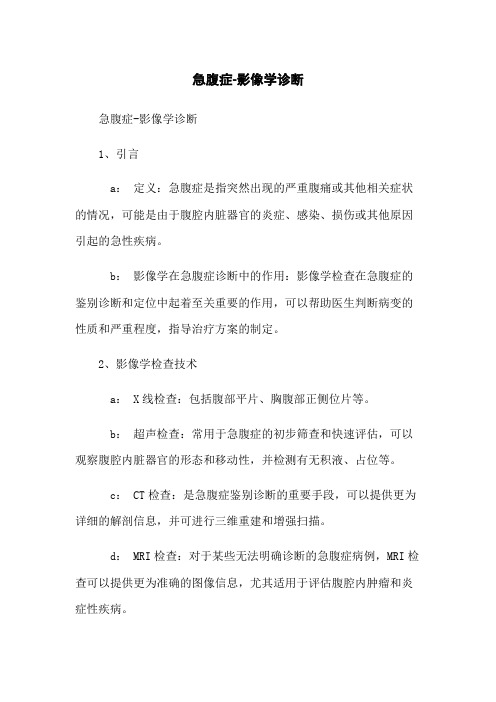 急腹症-影像学诊断

急腹症-影像学诊断

1、引言

a: 定义：急腹症是指突然出现的严重腹痛或其他相关症状的情况，可能是由于腹腔内脏器官的炎症、感染、损伤或其他原因引起的急性疾病。

b: 影像学在急腹症诊断中的作用：影像学检查在急腹症的鉴别诊断和定位中起着至关重要的作用，可以帮助医生判断病变的性质和严重程度，指导治疗方案的制定。

2、影像学检查技术

a: X线检查：包括腹部平片、胸腹部正侧位片等。

b: 超声检查：常用于急腹症的初步筛查和快速评估，可以观察腹腔内脏器官的形态和移动性，并检测有无积液、占位等。

c: CT检查：是急腹症鉴别诊断的重要手段，可以提供更为详细的解剖信息，并可进行三维重建和增强扫描。

d: MRI检查：对于某些无法明确诊断的急腹症病例，MRI检查可以提供更为准确的图像信息，尤其适用于评估腹腔内肿瘤和炎症性疾病。